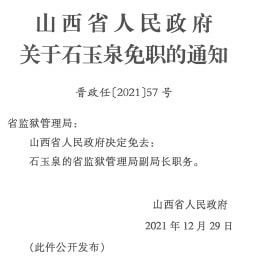 山西省人民政府
关于石玉泉免职的通知

晋政任〔2021〕57号

省监狱管理局：

山西省人民政府决定免去：

石玉泉的省监狱管理局副局长职务。

山西省人民政府

2021年12月29日

（此件公开发布）